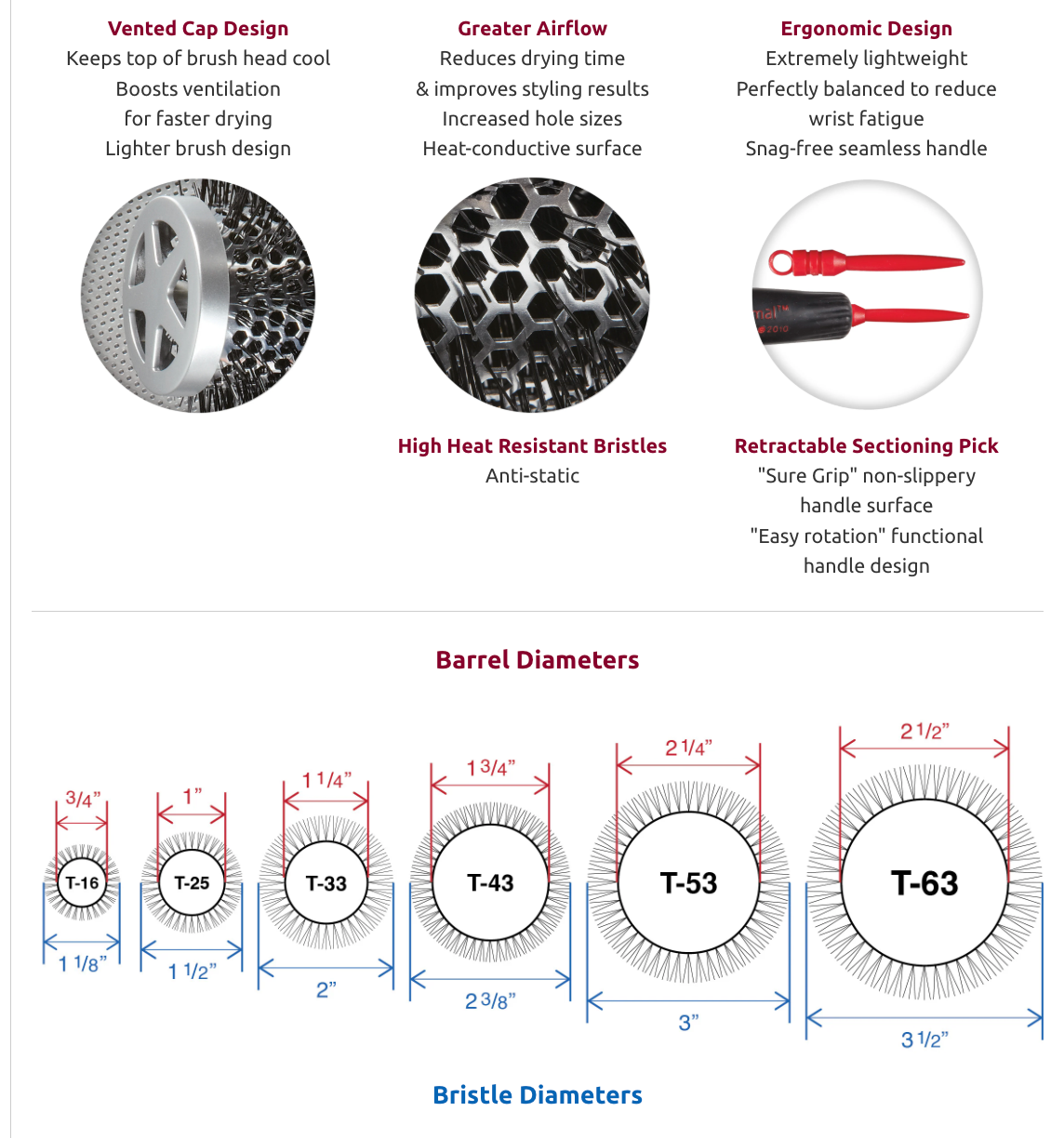 Vented Cap Design
Keeps top of brush head cool
Boosts ventilation
for faster drying
Lighter brush design

Greater Airflow
Reduces drying time
& improves styling results
Increased hole sizes
Heat-conductive surface

High Heat Resistant Bristles
Anti-static

Ergonomic Design
Extremely lightweight
Perfectly balanced to reduce
wrist fatigue
Snag-free seamless handle

Retractable Sectioning Pick
"Sure Grip" non-slippery
handle surface
"Easy rotation" functional
handle design

Barrel Diameters

3/4"
T-16
1 1/8"

1"
T-25
1 1/2"

1 1/4"
T-33
2"

1 3/4"
T-43
2 3/8"

2 1/4"
T-53
3"

2 1/2"
T-63
3 1/2"

Bristle Diameters